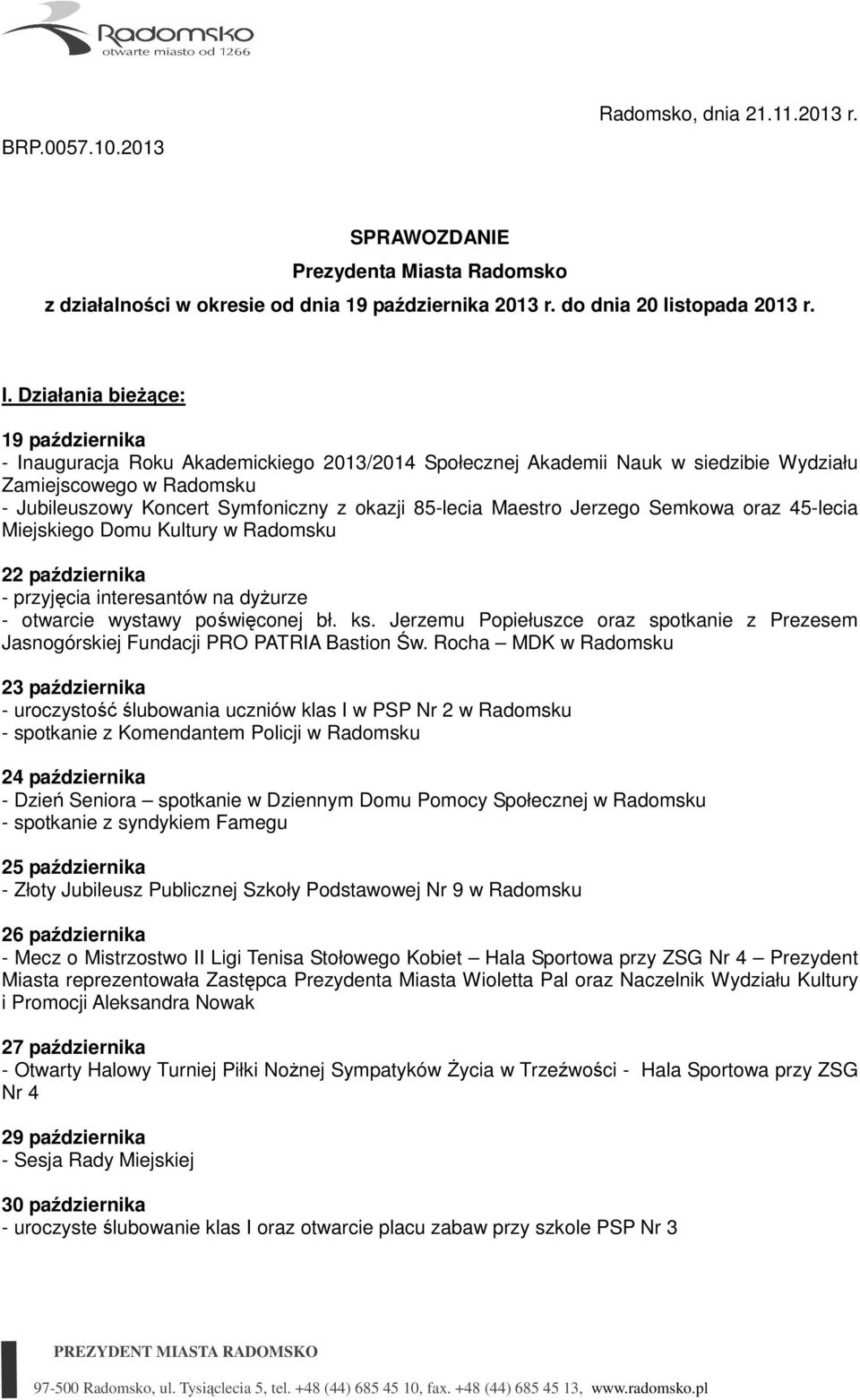 Radomsko
otwarte miasto od 1266

Radomsko, dnia 21.11.2013 r.

BRP.0057.10.2013

SPRAWOZDANIE
Prezydenta Miasta Radomsko
z działalności w okresie od dnia 19 października 2013 r. do dnia 20 listopada 2013 r.

I. Działania bieżące:

19 października
- Inauguracja Roku Akademickiego 2013/2014 Społecznej Akademii Nauk w siedzibie Wydziału Zamiejscowego w Radomsku
- Jubileuszowy Koncert Symfoniczny z okazji 85-lecia Maestro Jerzego Semkowa oraz 45-lecia Miejskiego Domu Kultury w Radomsku

22 października
- przyjęcia interesantów na dyżurze
- otwarcie wystawy poświęconej bł. ks. Jerzemu Popiełuszce oraz spotkanie z Prezesem Jasnogórskiej Fundacji PRO PATRIA Bastion Św. Rocha – MDK w Radomsku

23 października
- uroczystość ślubowania uczniów klas I w PSP Nr 2 w Radomsku
- spotkanie z Komendantem Policji w Radomsku

24 października
- Dzień Seniora – spotkanie w Dziennym Domu Pomocy Społecznej w Radomsku
- spotkanie z syndykiem Famegu

25 października
- Złoty Jubileusz Publicznej Szkoły Podstawowej Nr 9 w Radomsku

26 października
- Mecz o Mistrzostwo II Ligi Tenisa Stołowego Kobiet – Hala Sportowa przy ZSG Nr 4 – Prezydent Miasta reprezentowała Zastępca Prezydenta Miasta Wioletta Pal oraz Naczelnik Wydziału Kultury i Promocji Aleksandra Nowak

27 października
- Otwarty Halowy Turniej Piłki Nożnej Sympatyków Życia w Trzeźwości - Hala Sportowa przy ZSG Nr 4

29 października
- Sesja Rady Miejskiej

30 października
- uroczyste ślubowanie klas I oraz otwarcie placu zabaw przy szkole PSP Nr 3

PREZYDENT MIASTA RADOMSKO
97-500 Radomsko, ul. Tysiąclecia 5, tel. +48 (44) 685 45 10, fax. +48 (44) 685 45 13, www.radomsko.pl